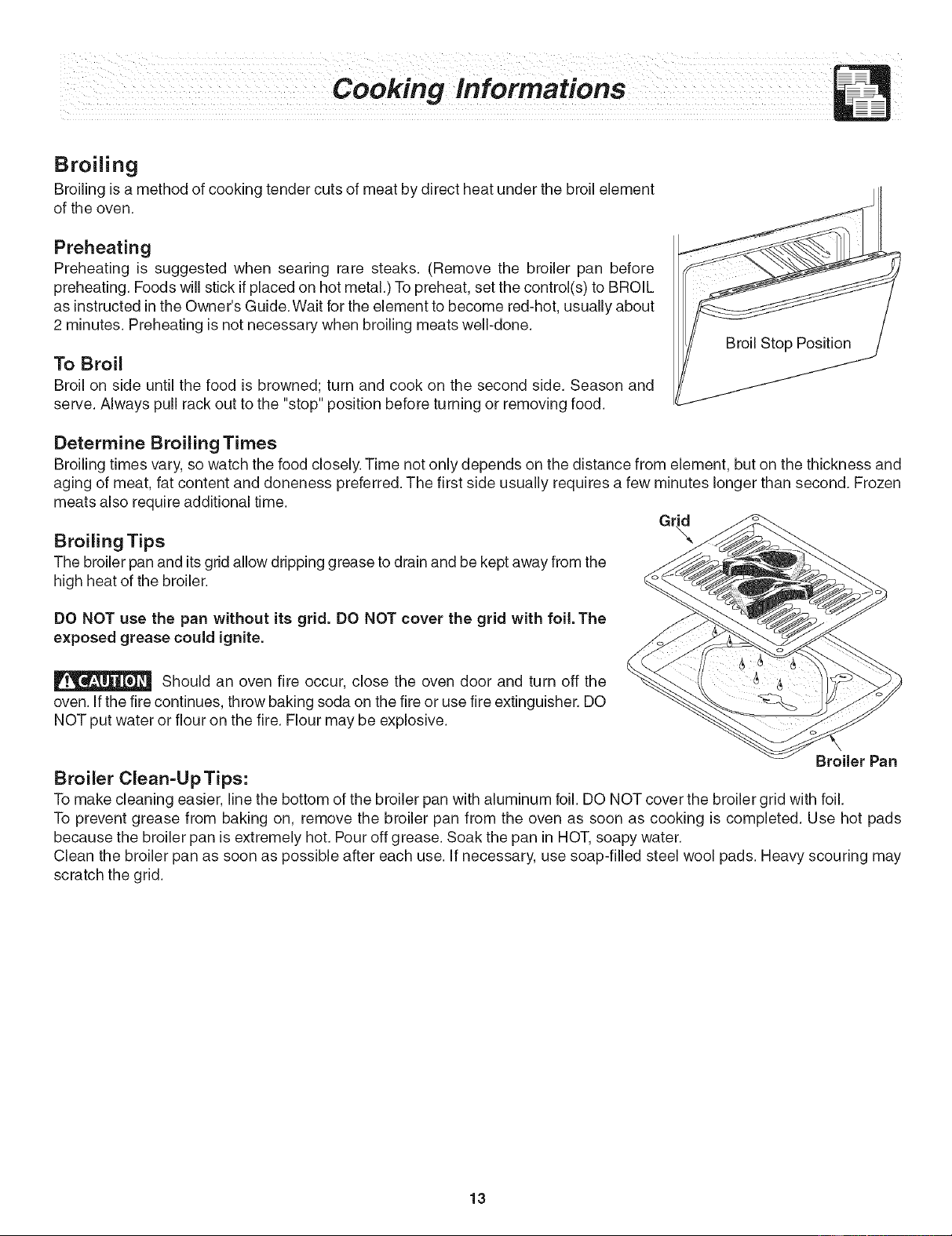 Cooking Informations

Broiling

Broiling is a method of cooking tender cuts of meat by direct heat under the broil element of the oven.

Preheating

Preheating is suggested when searing rare steaks. (Remove the broiler pan before preheating. Foods will stick if placed on hot metal.) To preheat, set the control(s) to BROIL as instructed in the Owner's Guide. Wait for the element to become red-hot, usually about 2 minutes. Preheating is not necessary when broiling meats well-done.

To Broil

Broil on side until the food is browned; turn and cook on the second side. Season and serve. Always pull rack out to the "stop" position before turning or removing food.

Broil Stop Position

Determine Broiling Times

Broiling times vary, so watch the food closely. Time not only depends on the distance from element, but on the thickness and aging of meat, fat content and doneness preferred. The first side usually requires a few minutes longer than second. Frozen meats also require additional time.

Broiling Tips

The broiler pan and its grid allow dripping grease to drain and be kept away from the high heat of the broiler.

DO NOT use the pan without its grid. DO NOT cover the grid with foil. The exposed grease could ignite.

CAUTION Should an oven fire occur, close the oven door and turn off the oven. If the fire continues, throw baking soda on the fire or use fire extinguisher. DO NOT put water or flour on the fire. Flour may be explosive.

Grid

Broiler Pan

Broiler Clean-Up Tips:

To make cleaning easier, line the bottom of the broiler pan with aluminum foil. DO NOT cover the broiler grid with foil.
To prevent grease from baking on, remove the broiler pan from the oven as soon as cooking is completed. Use hot pads because the broiler pan is extremely hot. Pour off grease. Soak the pan in HOT, soapy water.
Clean the broiler pan as soon as possible after each use. If necessary, use soap-filled steel wool pads. Heavy scouring may scratch the grid.

13